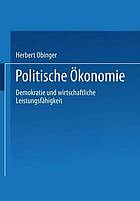 Herbert Obinger

Politische Ökonomie

Demokratie und wirtschaftliche Leistungsfähigkeit